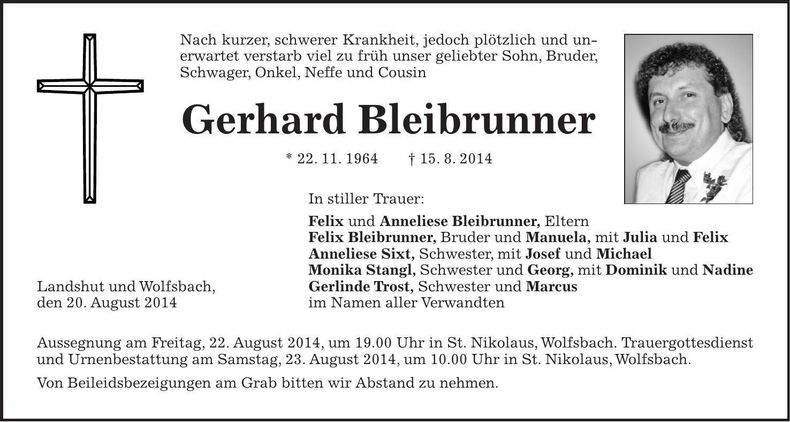 Nach kurzer, schwerer Krankheit, jedoch plötzlich und unerwartet verstarb viel zu früh unser geliebter Sohn, Bruder, Schwager, Onkel, Neffe und Cousin

Gerhard Bleibrunner

* 22. 11. 1964 † 15. 8. 2014

In stiller Trauer:

Felix und Anneliese Bleibrunner, Eltern
Felix Bleibrunner, Bruder und Manuela, mit Julia und Felix
Anneliese Sixt, Schwester, mit Josef und Michael
Monika Stangl, Schwester und Georg, mit Dominik und Nadine
Gerlinde Trost, Schwester und Marcus
im Namen aller Verwandten

Landshut und Wolfsbach, den 20. August 2014

Aussegnung am Freitag, 22. August 2014, um 19.00 Uhr in St. Nikolaus, Wolfsbach. Trauergottesdienst und Urnenbestattung am Samstag, 23. August 2014, um 10.00 Uhr in St. Nikolaus, Wolfsbach.

Von Beileidsbezeigungen am Grab bitten wir Abstand zu nehmen.